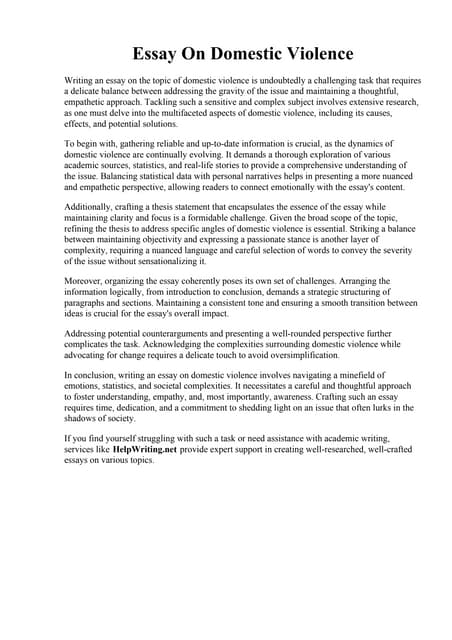 Essay On Domestic Violence

Writing an essay on the topic of domestic violence is undoubtedly a challenging task that requires a delicate balance between addressing the gravity of the issue and maintaining a thoughtful, empathetic approach. Tackling such a sensitive and complex subject involves extensive research, as one must delve into the multifaceted aspects of domestic violence, including its causes, effects, and potential solutions.

To begin with, gathering reliable and up-to-date information is crucial, as the dynamics of domestic violence are continually evolving. It demands a thorough exploration of various academic sources, statistics, and real-life stories to provide a comprehensive understanding of the issue. Balancing statistical data with personal narratives helps in presenting a more nuanced and empathetic perspective, allowing readers to connect emotionally with the essay's content.

Additionally, crafting a thesis statement that encapsulates the essence of the essay while maintaining clarity and focus is a formidable challenge. Given the broad scope of the topic, refining the thesis to address specific angles of domestic violence is essential. Striking a balance between maintaining objectivity and expressing a passionate stance is another layer of complexity, requiring a nuanced language and careful selection of words to convey the severity of the issue without sensationalizing it.

Moreover, organizing the essay coherently poses its own set of challenges. Arranging the information logically, from introduction to conclusion, demands a strategic structuring of paragraphs and sections. Maintaining a consistent tone and ensuring a smooth transition between ideas is crucial for the essay's overall impact.

Addressing potential counterarguments and presenting a well-rounded perspective further complicates the task. Acknowledging the complexities surrounding domestic violence while advocating for change requires a delicate touch to avoid oversimplification.

In conclusion, writing an essay on domestic violence involves navigating a minefield of emotions, statistics, and societal complexities. It necessitates a careful and thoughtful approach to foster understanding, empathy, and, most importantly, awareness. Crafting such an essay requires time, dedication, and a commitment to shedding light on an issue that often lurks in the shadows of society.

If you find yourself struggling with such a task or need assistance with academic writing, services like HelpWriting.net provide expert support in creating well-researched, well-crafted essays on various topics.